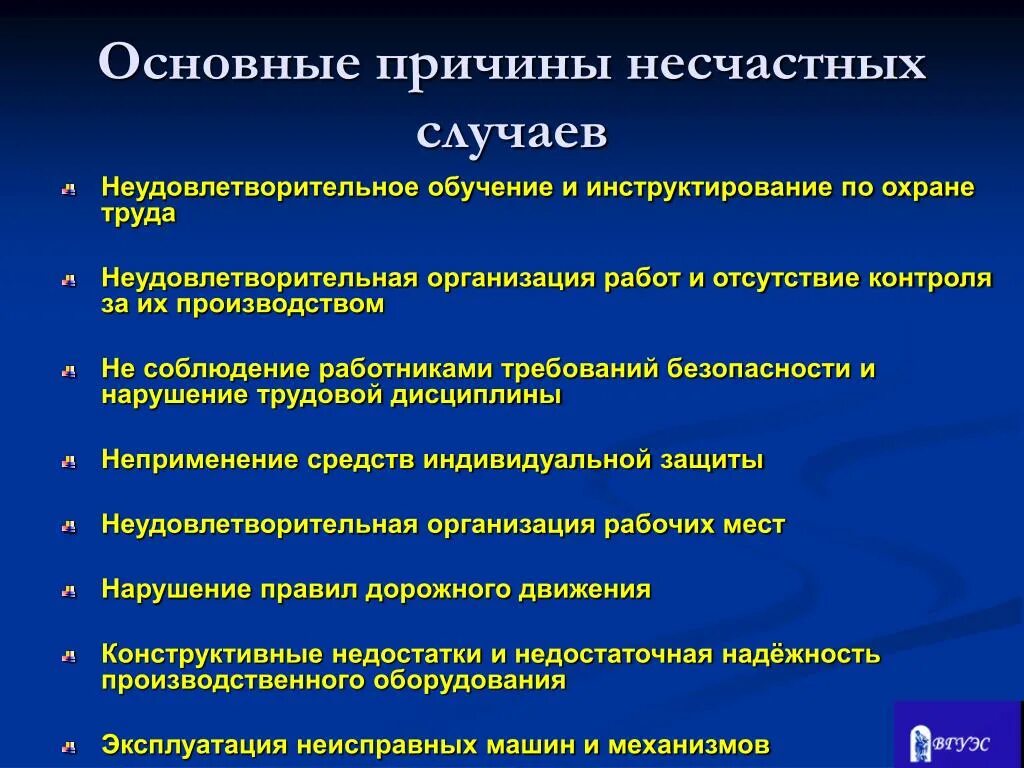 Основные причины несчастных случаев

Неудовлетворительное обучение и инструктирование по охране труда

Неудовлетворительная организация работ и отсутствие контроля за их производством

Не соблюдение работниками требований безопасности и нарушение трудовой дисциплины

Неприменение средств индивидуальной защиты

Неудовлетворительная организация рабочих мест

Нарушение правил дорожного движения

Конструктивные недостатки и недостаточная надёжность производственного оборудования

Эксплуатация неисправных машин и механизмов

ВГУЭС